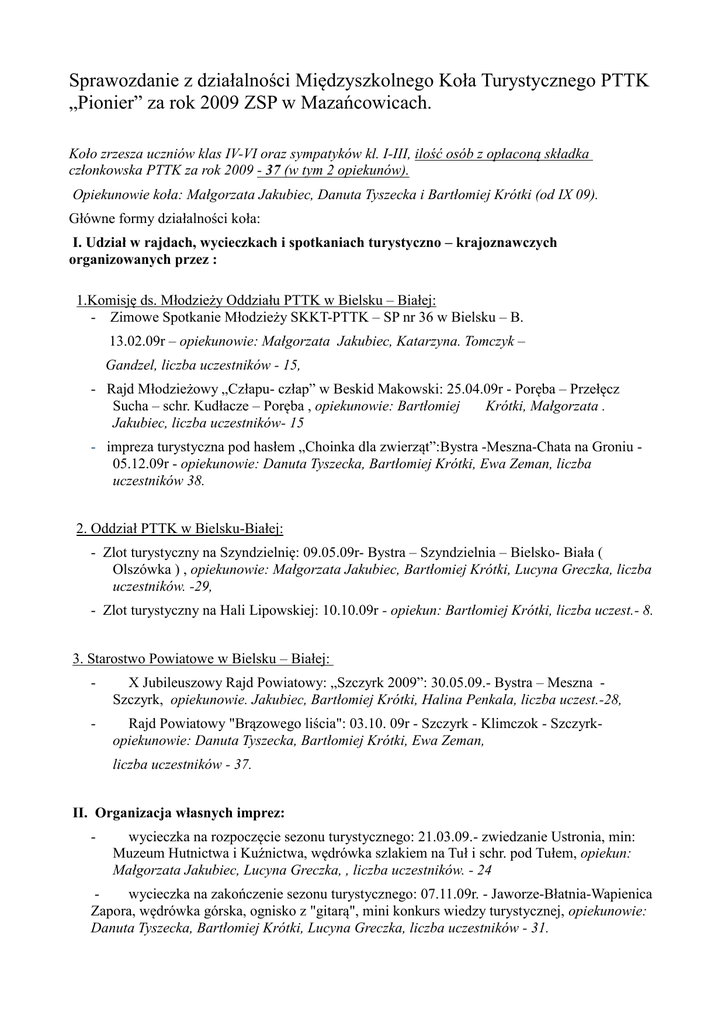 Sprawozdanie z działalności Międzyszkolnego Koła Turystycznego PTTK „Pionier” za rok 2009 ZSP w Mazańcowicach.

Koło zrzesza uczniów klas IV-VI oraz sympatyków kl. I-III, ilość osób z opłaconą składka członkowska PTTK za rok 2009 - 37 (w tym 2 opiekunów).

Opiekunowie koła: Małgorzata Jakubiec, Danuta Tyszecka i Bartłomiej Krótki (od IX 09).

Główne formy działalności koła:

I. Udział w rajdach, wycieczkach i spotkaniach turystyczno – krajoznawczych organizowanych przez :

1.Komisję ds. Młodzieży Oddziału PTTK w Bielsku – Białej:

- Zimowe Spotkanie Młodzieży SKKT-PTTK – SP nr 36 w Bielsku – B.

13.02.09r – opiekunowie: Małgorzata Jakubiec, Katarzyna. Tomczyk –

Gandzel, liczba uczestników - 15,

- Rajd Młodzieżowy „Człapu- człap” w Beskid Makowski: 25.04.09r - Poręba – Przełęcz Sucha – schr. Kudłacze – Poręba , opiekunowie: Bartłomiej Krótki, Małgorzata . Jakubiec, liczba uczestników- 15

- impreza turystyczna pod hasłem „Choinka dla zwierząt”:Bystra -Meszna-Chata na Groniu - 05.12.09r - opiekunowie: Danuta Tyszecka, Bartłomiej Krótki, Ewa Zeman, liczba uczestników 38.

2. Oddział PTTK w Bielsku-Białej:

- Zlot turystyczny na Szyndzielnię: 09.05.09r- Bystra – Szyndzielnia – Bielsko- Biała ( Olszówka ) , opiekunowie: Małgorzata Jakubiec, Bartłomiej Krótki, Lucyna Greczka, liczba uczestników. -29,

- Zlot turystyczny na Hali Lipowskiej: 10.10.09r - opiekun: Bartłomiej Krótki, liczba uczest.- 8.

3. Starostwo Powiatowe w Bielsku – Białej:

- X Jubileuszowy Rajd Powiatowy: „Szczyrk 2009”: 30.05.09.- Bystra – Meszna - Szczyrk, opiekunowie. Jakubiec, Bartłomiej Krótki, Halina Penkala, liczba uczest.-28,

- Rajd Powiatowy "Brązowego liścia": 03.10. 09r - Szczyrk - Klimczok - Szczyrk- opiekunowie: Danuta Tyszecka, Bartłomiej Krótki, Ewa Zeman,

liczba uczestników - 37.

II. Organizacja własnych imprez:

- wycieczka na rozpoczęcie sezonu turystycznego: 21.03.09.- zwiedzanie Ustronia, min: Muzeum Hutnictwa i Kuźnictwa, wędrówka szlakiem na Tuł i schr. pod Tułem, opiekun: Małgorzata Jakubiec, Lucyna Greczka, , liczba uczestników. - 24

- wycieczka na zakończenie sezonu turystycznego: 07.11.09r. - Jaworze-Błatnia-Wapienica Zapora, wędrówka górska, ognisko z "gitarą", mini konkurs wiedzy turystycznej, opiekunowie: Danuta Tyszecka, Bartłomiej Krótki, Lucyna Greczka, liczba uczestników - 31.